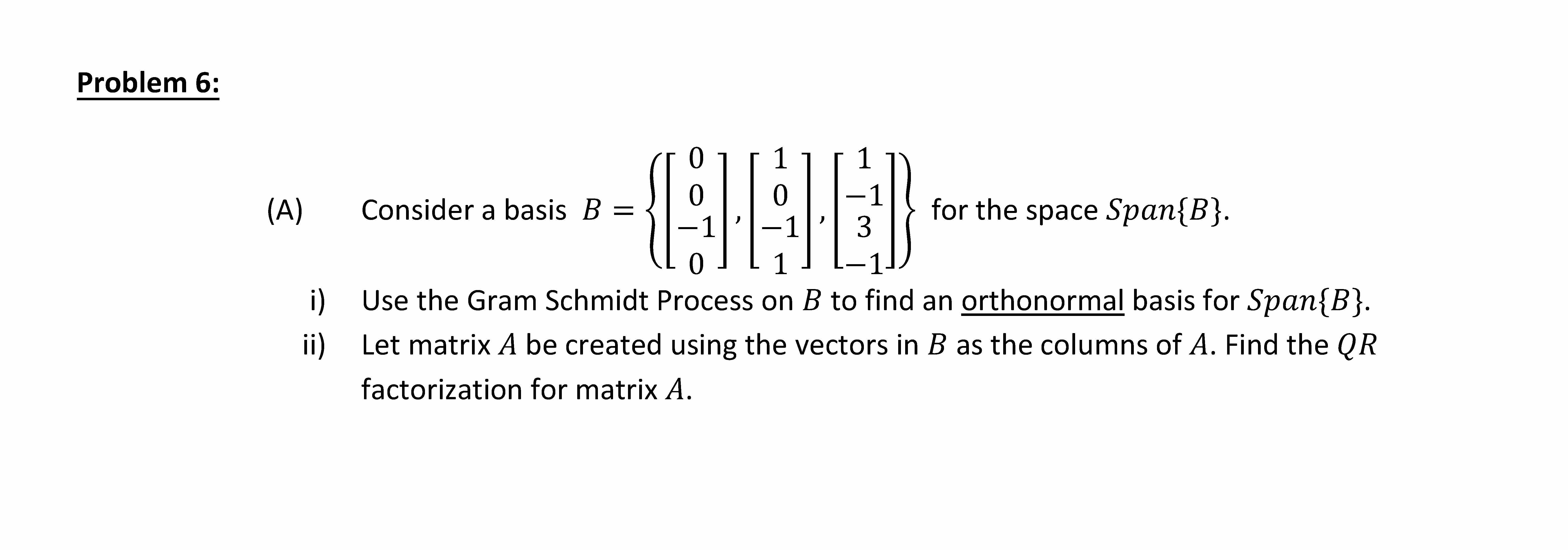 Problem 6:

(A) Consider a basis $B = \left\{ \begin{bmatrix} 0 \\ 0 \\ -1 \\ 0 \end{bmatrix}, \begin{bmatrix} 1 \\ 0 \\ -1 \\ 1 \end{bmatrix}, \begin{bmatrix} 1 \\ -1 \\ 3 \\ -1 \end{bmatrix} \right\}$ for the space $Span\{B\}$.

i) Use the Gram Schmidt Process on $B$ to find an orthonormal basis for $Span\{B\}$.

ii) Let matrix $A$ be created using the vectors in $B$ as the columns of $A$. Find the $QR$ factorization for matrix $A$.